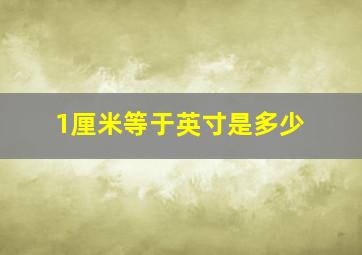 1厘米等于英寸是多少